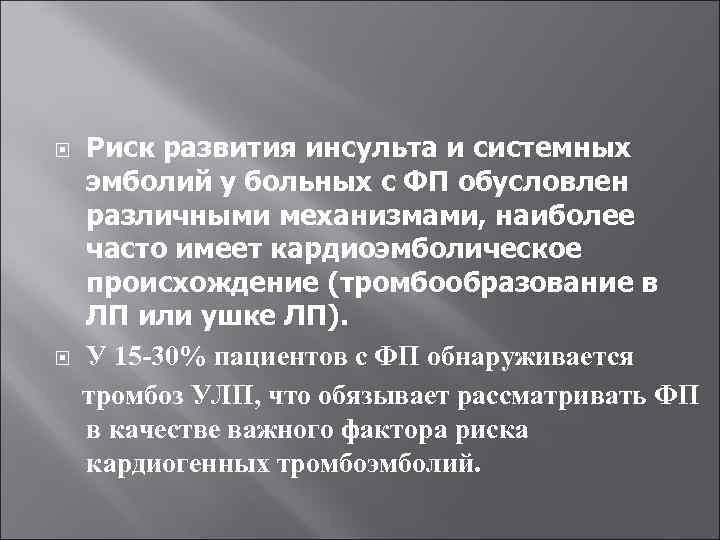 Риск развития инсульта и системных эмболий у больных с ФП обусловлен различными механизмами, наиболее часто имеет кардиоэмболическое происхождение (тромбообразование в ЛП или ушке ЛП).

У 15-30% пациентов с ФП обнаруживается тромбоз УЛП, что обязывает рассматривать ФП в качестве важного фактора риска кардиогенных тромбоэмболий.